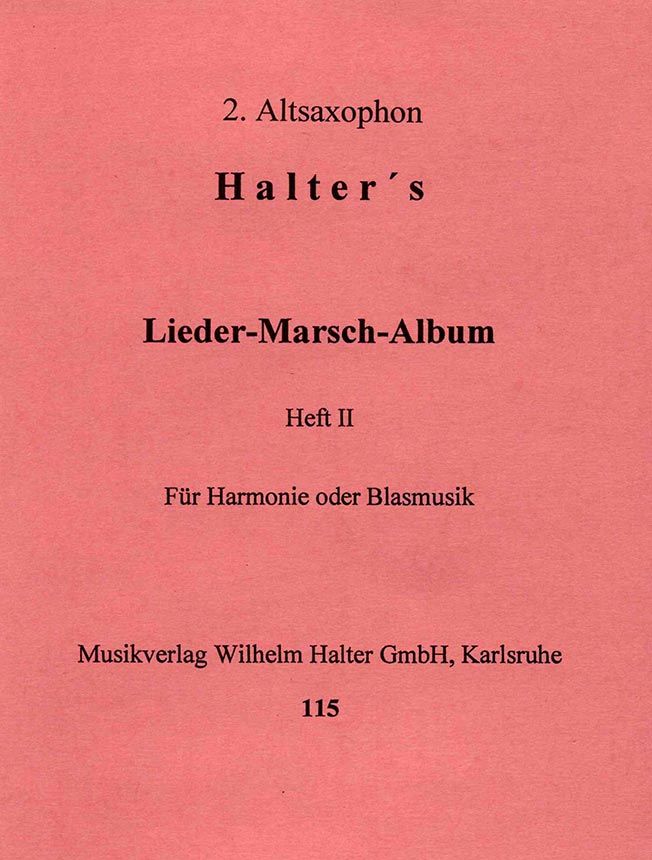 2. Altsaxophon

Halter´s

Lieder-Marsch-Album

Heft II

Für Harmonie oder Blasmusik

Musikverlag Wilhelm Halter GmbH, Karlsruhe

115